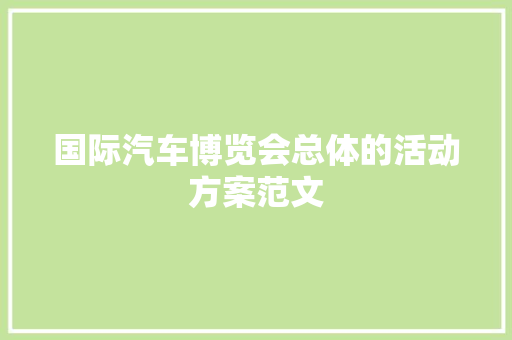 国际汽车博览会总体的活动方案范文